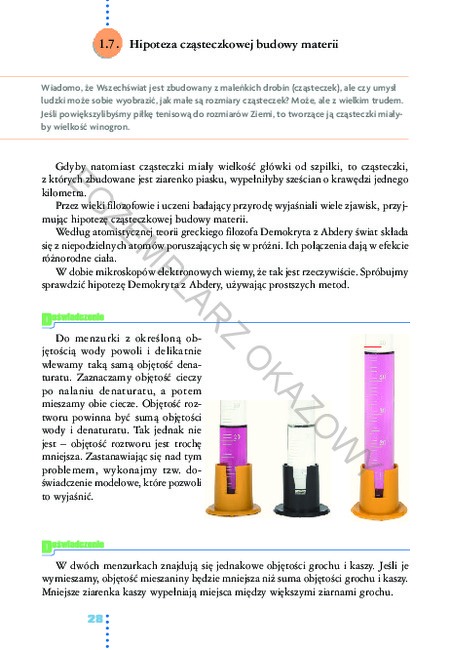 1.7. Hipoteza cząsteczkowej budowy materii

Wiadomo, że Wszechświat jest zbudowany z maleńkich drobin (cząsteczek), ale czy umysł ludzki może sobie wyobrazić, jak małe są rozmiary cząsteczek? Może, ale z wielkim trudem. Jeśli powiększylibyśmy piłkę tenisową do rozmiarów Ziemi, to tworzące ją cząsteczki miałyby wielkość winogron.

Gdyby natomiast cząsteczki miały wielkość główki od szpilki, to cząsteczki, z których zbudowane jest ziarenko piasku, wypełniłyby sześcian o krawędzi jednego kilometra.

Przez wieki filozofowie i uczeni badający przyrodę wyjaśniali wiele zjawisk, przyjmując hipotezę cząsteczkowej budowy materii.

Według atomistycznej teorii greckiego filozofa Demokryta z Abdery świat składa się z niepodzielnych atomów poruszających się w próżni. Ich połączenia dają w efekcie różnorodne ciała.

W dobie mikroskopów elektronowych wiemy, że tak jest rzeczywiście. Spróbujmy sprawdzić hipotezę Demokryta z Abdery, używając prostszych metod.

EGZEMPLARZ OKAZOWY

Doświadczenie

Do menzurki z określoną objętością wody powoli i delikatnie wlewamy taką samą objętość denaturatu. Zaznaczamy objętość cieczy po nalaniu denaturatu, a potem mieszamy obie ciecze. Objętość roztworu powinna być sumą objętości wody i denaturatu. Tak jednak nie jest – objętość roztworu jest trochę mniejsza. Zastanawiając się nad tym problemem, wykonajmy tzw. doświadczenie modelowe, które pozwoli to wyjaśnić.

Doświadczenie

W dwóch menzurkach znajdują się jednakowe objętości grochu i kaszy. Jeśli je wymieszamy, objętość mieszaniny będzie mniejsza niż suma objętości grochu i kaszy. Mniejsze ziarenka kaszy wypełniają miejsca między większymi ziarnami grochu.

28